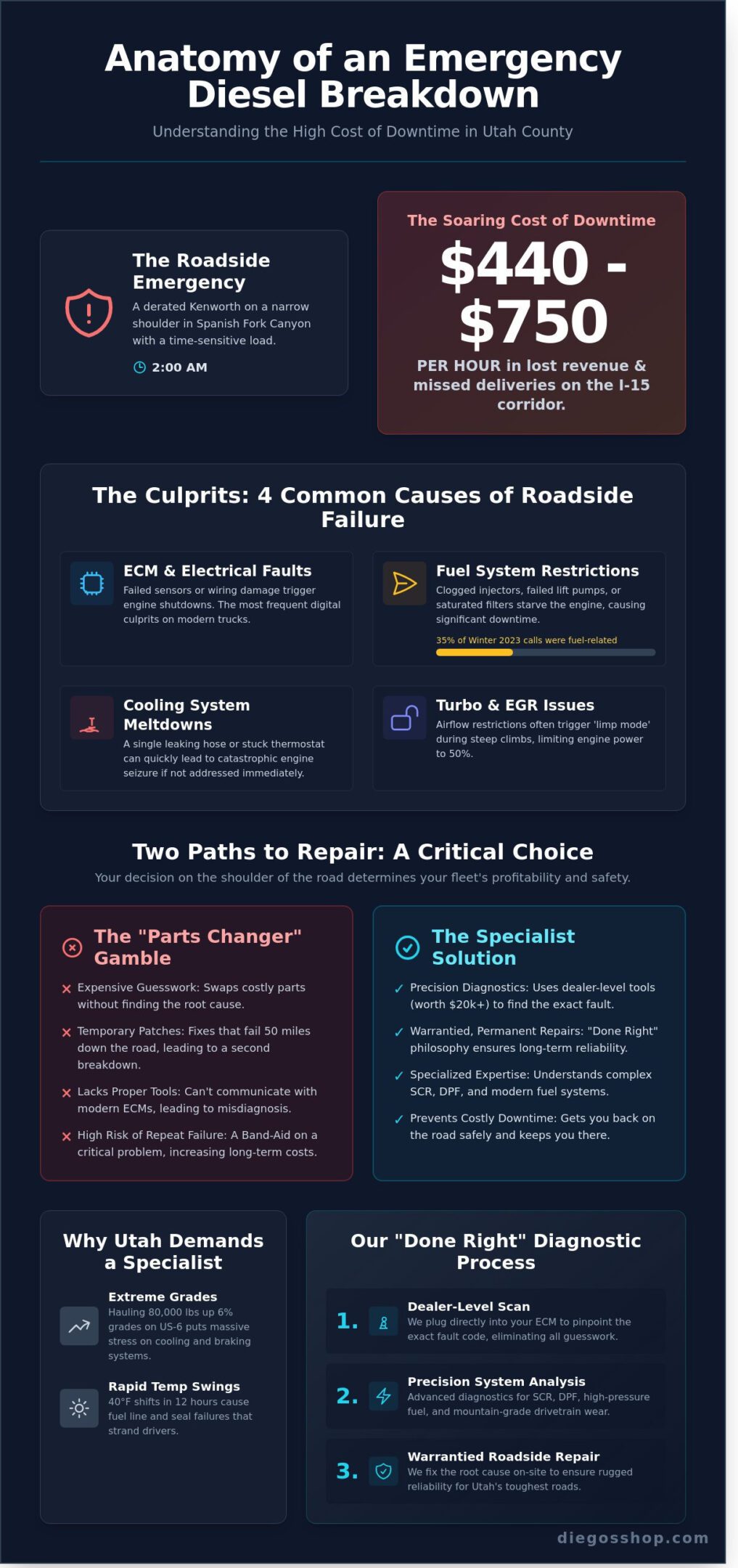 Anatomy of an Emergency Diesel Breakdown

Understanding the High Cost of Downtime in Utah County

The Roadside Emergency

A derated Kenworth on a narrow shoulder in Spanish Fork Canyon with a time-sensitive load.

2:00 AM

The Soaring Cost of Downtime

$440 - $750

PER HOUR in lost revenue & missed deliveries on the I-15 corridor.

The Culprits: 4 Common Causes of Roadside Failure

ECM & Electrical Faults

Failed sensors or wiring damage trigger engine shutdowns. The most frequent digital culprits on modern trucks.

Fuel System Restrictions

Clogged injectors, failed lift pumps, or saturated filters starve the engine, causing significant downtime.

35% of Winter 2023 calls were fuel-related

Cooling System Meltdowns

A single leaking hose or stuck thermostat can quickly lead to catastrophic engine seizure if not addressed immediately.

Turbo & EGR Issues

Airflow restrictions often trigger 'limp mode' during steep climbs, limiting engine power to 50%.

Two Paths to Repair: A Critical Choice

Your decision on the shoulder of the road determines your fleet's profitability and safety.

The "Parts Changer" Gamble

Expensive Guesswork: Swaps costly parts without finding the root cause.

Temporary Patches: Fixes that fail 50 miles down the road, leading to a second breakdown.

Lacks Proper Tools: Can't communicate with modern ECMs, leading to misdiagnosis.

High Risk of Repeat Failure: A Band-Aid on a critical problem, increasing long-term costs.

The Specialist Solution

Precision Diagnostics: Uses dealer-level tools (worth $20k+) to find the exact fault.

Warrantied, Permanent Repairs: "Done Right" philosophy ensures long-term reliability.

Specialized Expertise: Understands complex SCR, DPF, and modern fuel systems.

Prevents Costly Downtime: Gets you back on the road safely and keeps you there.

Why Utah Demands a Specialist

Extreme Grades

Hauling 80,000 lbs up 6% grades on US-6 puts massive stress on cooling and braking systems.

Rapid Temp Swings

40°F shifts in 12 hours cause fuel line and seal failures that strand drivers.

Our "Done Right" Diagnostic Process

1. Dealer-Level Scan

We plug directly into your ECM to pinpoint the exact fault code, eliminating all guesswork.

2. Precision System Analysis

Advanced diagnostics for SCR, DPF, high-pressure fuel, and mountain-grade drivetrain wear.

3. Warrantied Roadside Repair

We fix the root cause on-site to ensure rugged reliability for Utah's toughest roads.

diegosshop.com